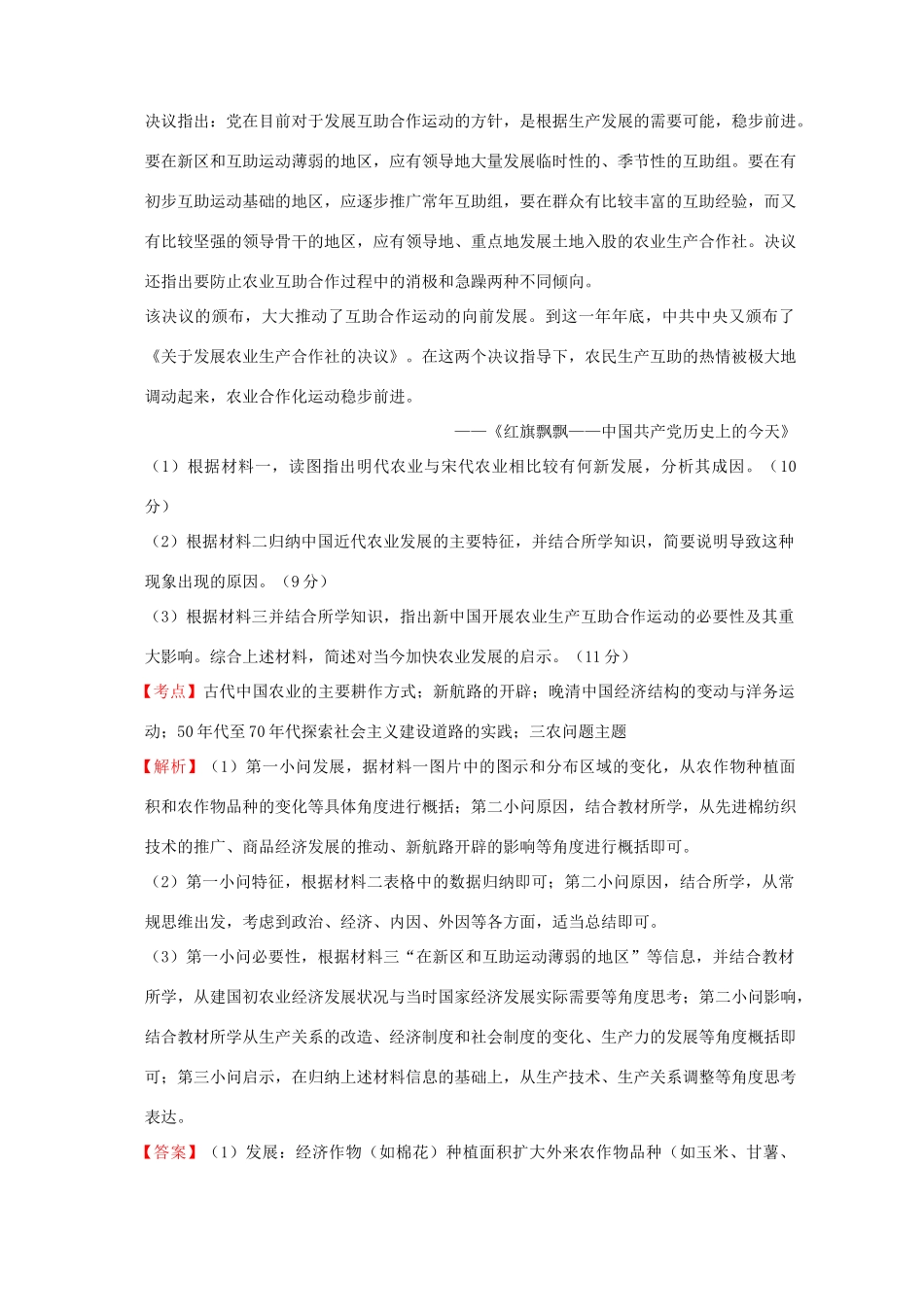 决议指出：党在目前对于发展互助合作运动的方针，是根据生产发展的需要可能，稳步前进。要在新区和互助运动薄弱的地区，应有领导地大量发展临时性的、季节性的互助组。要在有初步互助运动基础的地区，应逐步推广常年互助组，要在群众有比较丰富的互助经验，而又有比较坚强的领导骨干的地区，应有领导地、重点地发展土地入股的农业生产合作社。决议还指出要防止农业互助合作过程中的消极和急躁两种不同倾向。

该决议的颁布，大大推动了互助合作运动的向前发展。到这一年年底，中共中央又颁布了《关于发展农业生产合作社的决议》。在这两个决议指导下，农民生产互助的热情被极大地调动起来，农业合作化运动稳步前进。

——《红旗飘飘——中国共产党历史上的今天》

（1）根据材料一，读图指出明代农业与宋代农业相比较有何新发展，分析其成因。（10分）

（2）根据材料二归纳中国近代农业发展的主要特征，并结合所学知识，简要说明导致这种现象出现的原因。（9分）

（3）根据材料三并结合所学知识，指出新中国开展农业生产互助合作运动的必要性及其重大影响。综合上述材料，简述对当今加快农业发展的启示。（11分）

【考点】古代中国农业的主要耕作方式；新航路的开辟；晚清中国经济结构的变动与洋务运动；50年代至70年代探索社会主义建设道路的实践；三农问题主题

【解析】（1）第一小问发展，据材料一图片中的图示和分布区域的变化，从农作物种植面积和农作物品种的变化等具体角度进行概括；第二小问原因，结合教材所学，从先进棉纺织技术的推广、商品经济发展的推动、新航路开辟的影响等角度进行概括即可。

（2）第一小问特征，根据材料二表格中的数据归纳即可；第二小问原因，结合所学，从常规思维出发，考虑到政治、经济、内因、外因等各方面，适当总结即可。

（3）第一小问必要性，根据材料三“在新区和互助运动薄弱的地区”等信息，并结合教材所学，从建国初农业经济发展状况与当时国家经济发展实际需要等角度思考；第二小问影响，结合教材所学从生产关系的改造、经济制度和社会制度的变化、生产力的发展等角度概括即可；第三小问启示，在归纳上述材料信息的基础上，从生产技术、生产关系调整等角度思考表达。

【答案】（1）发展：经济作物（如棉花）种植面积扩大外来农作物品种（如玉米、甘薯、